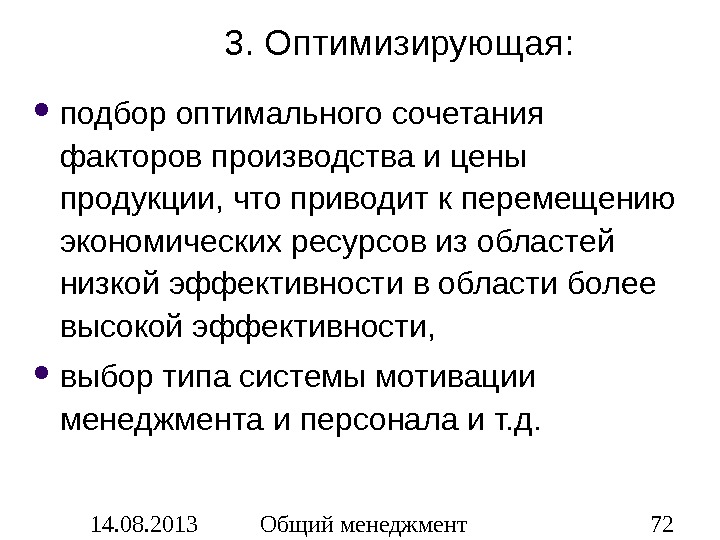 3. Оптимизирующая:

• подбор оптимального сочетания факторов производства и цены продукции, что приводит к перемещению экономических ресурсов из областей низкой эффективности в области более высокой эффективности,
• выбор типа системы мотивации менеджмента и персонала и т.д.

14.08.2013 Общий менеджмент 72